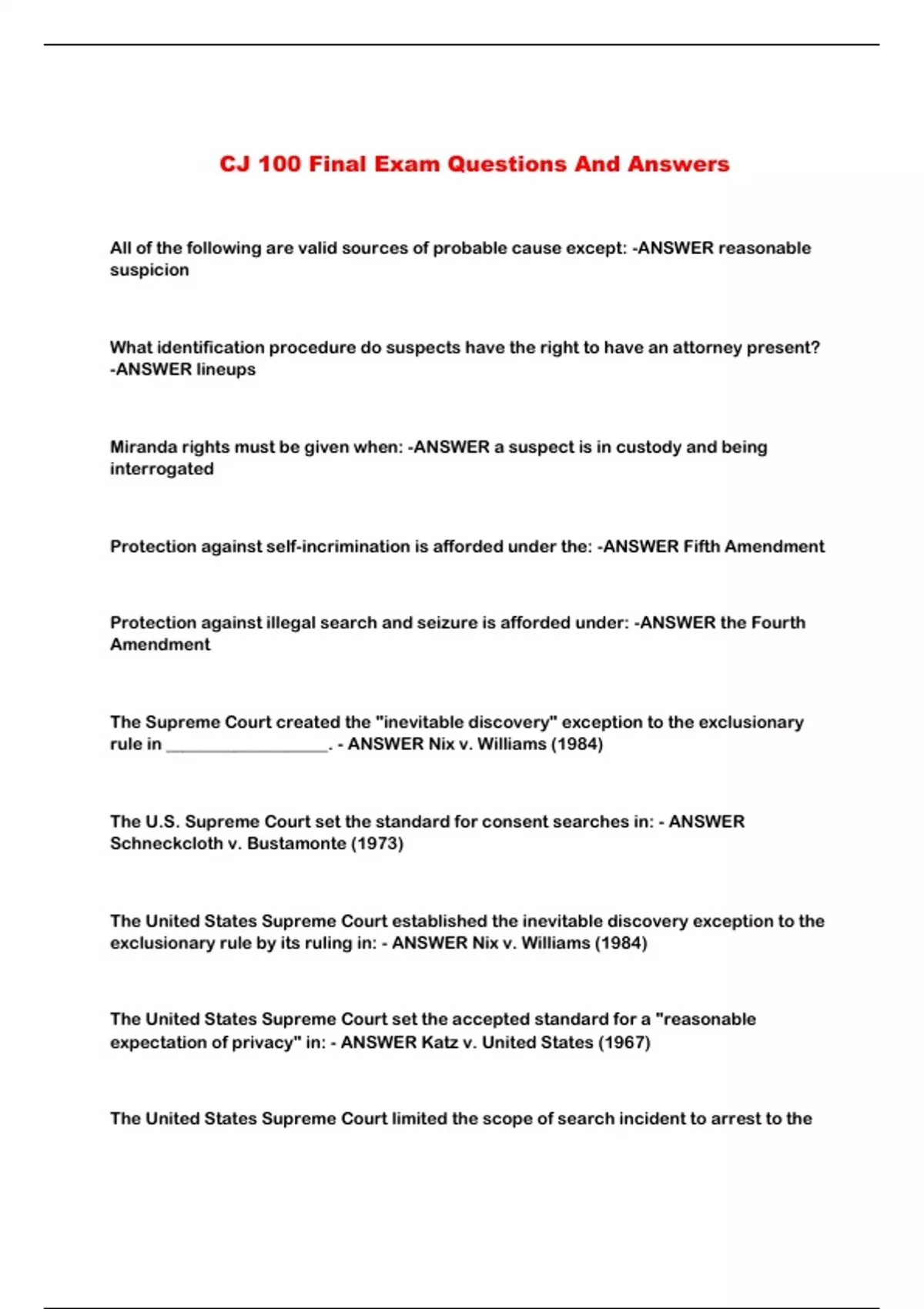 CJ 100 Final Exam Questions And Answers

All of the following are valid sources of probable cause except: -ANSWER reasonable suspicion

What identification procedure do suspects have the right to have an attorney present? -ANSWER lineups

Miranda rights must be given when: -ANSWER a suspect is in custody and being interrogated

Protection against self-incrimination is afforded under the: -ANSWER Fifth Amendment

Protection against illegal search and seizure is afforded under: -ANSWER the Fourth Amendment

The Supreme Court created the "inevitable discovery" exception to the exclusionary rule in ___________________. - ANSWER Nix v. Williams (1984)

The U.S. Supreme Court set the standard for consent searches in: - ANSWER Schneckcloth v. Bustamonte (1973)

The United States Supreme Court established the inevitable discovery exception to the exclusionary rule by its ruling in: - ANSWER Nix v. Williams (1984)

The United States Supreme Court set the accepted standard for a "reasonable expectation of privacy" in: - ANSWER Katz v. United States (1967)

The United States Supreme Court limited the scope of search incident to arrest to the